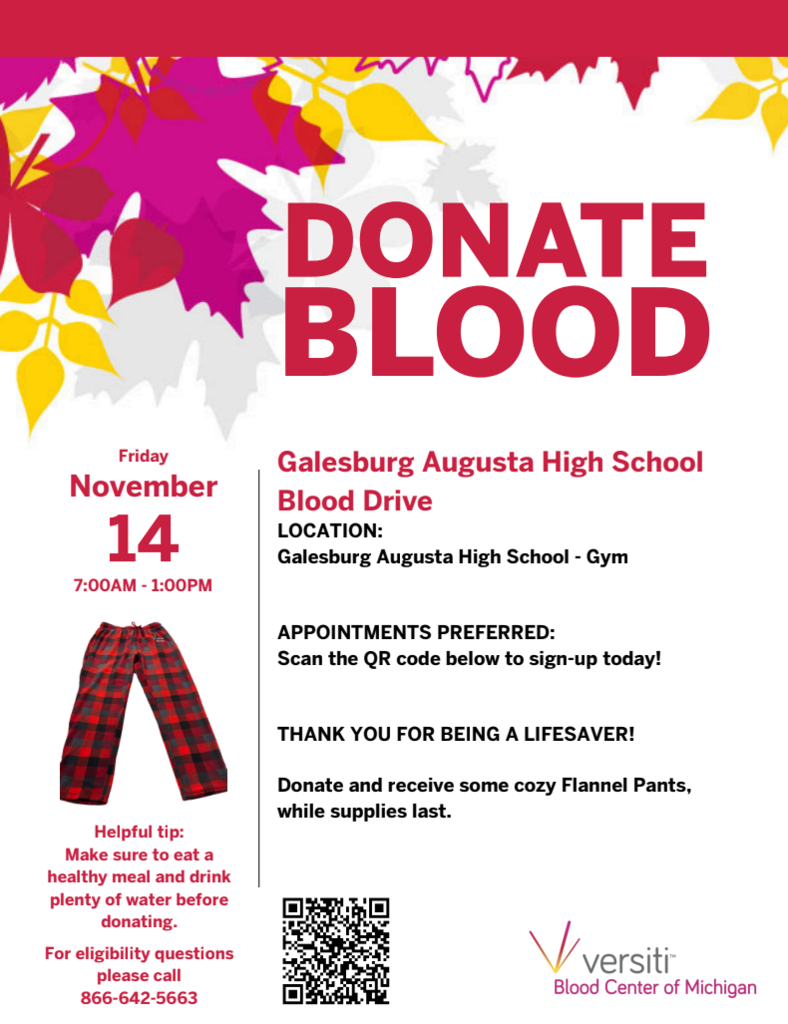 DONATE BLOOD

Friday
November
14
7:00AM - 1:00PM

Helpful tip:
Make sure to eat a healthy meal and drink plenty of water before donating.

For eligibility questions please call
866-642-5663

Galesburg Augusta High School Blood Drive
LOCATION:
Galesburg Augusta High School - Gym

APPOINTMENTS PREFERRED:
Scan the QR code below to sign-up today!

THANK YOU FOR BEING A LIFESAVER!

Donate and receive some cozy Flannel Pants, while supplies last.

versiti™
Blood Center of Michigan